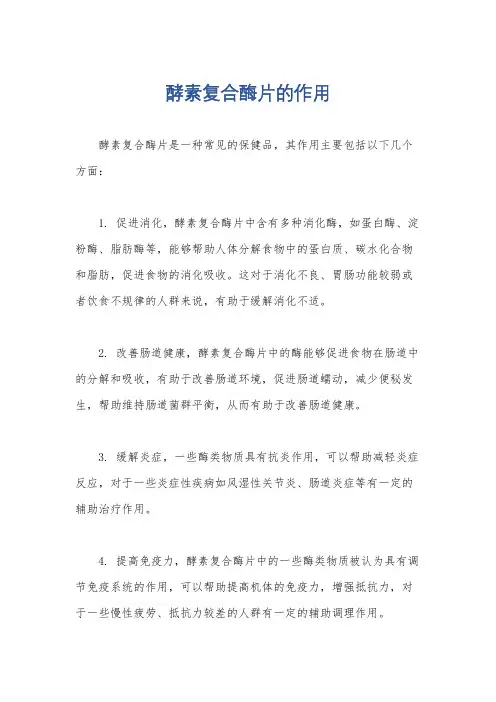 酵素复合酶片的作用

酵素复合酶片是一种常见的保健品，其作用主要包括以下几个方面：

1. 促进消化，酵素复合酶片中含有多种消化酶，如蛋白酶、淀粉酶、脂肪酶等，能够帮助人体分解食物中的蛋白质、碳水化合物和脂肪，促进食物的消化吸收。这对于消化不良、胃肠功能较弱或者饮食不规律的人群来说，有助于缓解消化不适。

2. 改善肠道健康，酵素复合酶片中的酶能够促进食物在肠道中的分解和吸收，有助于改善肠道环境，促进肠道蠕动，减少便秘发生，帮助维持肠道菌群平衡，从而有助于改善肠道健康。

3. 缓解炎症，一些酶类物质具有抗炎作用，可以帮助减轻炎症反应，对于一些炎症性疾病如风湿性关节炎、肠道炎症等有一定的辅助治疗作用。

4. 提高免疫力，酵素复合酶片中的一些酶类物质被认为具有调节免疫系统的作用，可以帮助提高机体的免疫力，增强抵抗力，对于一些慢性疲劳、抵抗力较差的人群有一定的辅助调理作用。